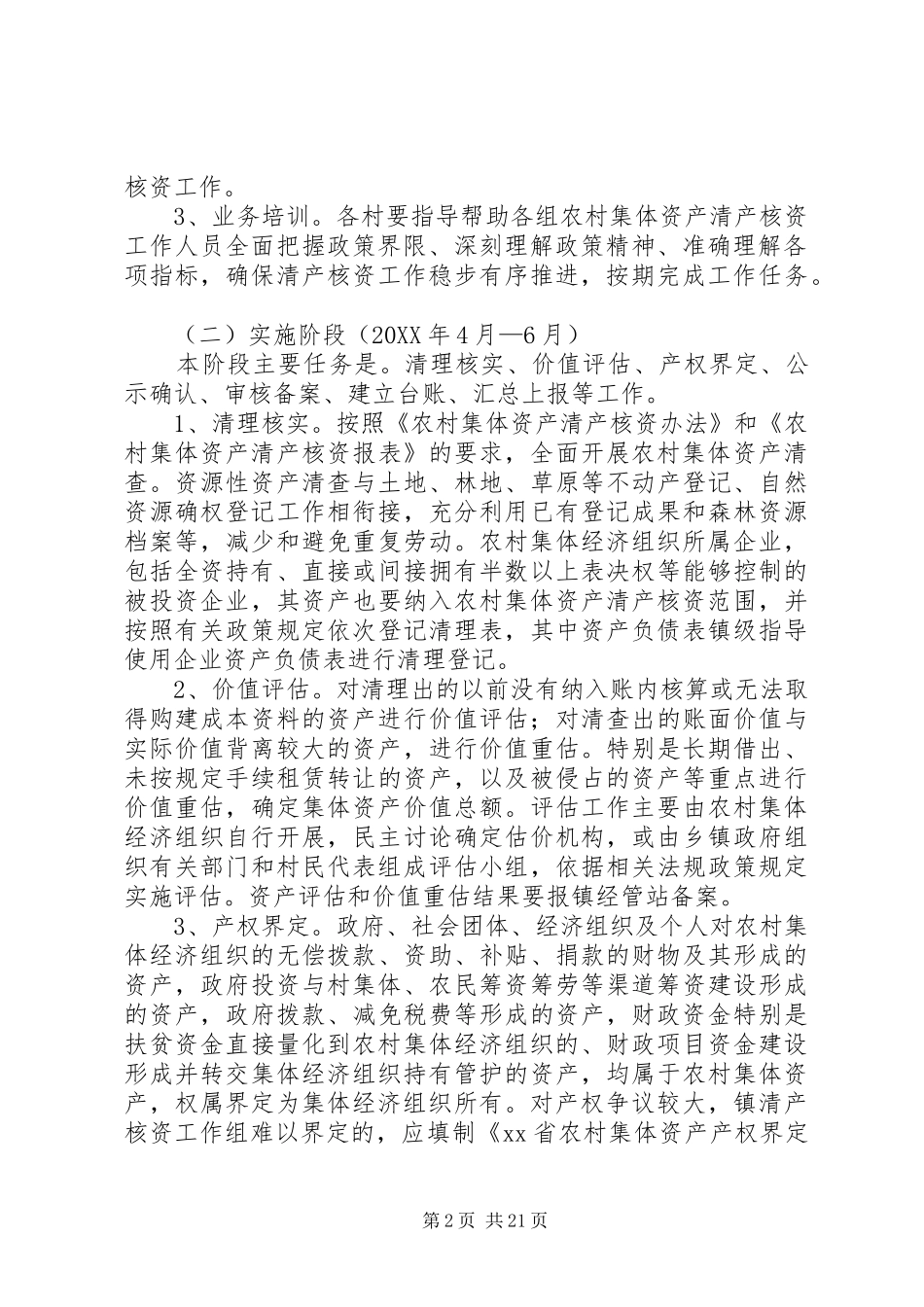 核资工作。

3、业务培训。各村要指导帮助各组农村集体资产清产核资工作人员全面把握政策界限、深刻理解政策精神、准确理解各项指标，确保清产核资工作稳步有序推进，按期完成工作任务。

（二）实施阶段（20XX 年 4 月—6 月）

本阶段主要任务是。清理核实、价值评估、产权界定、公示确认、审核备案、建立台账、汇总上报等工作。

1、清理核实。按照《农村集体资产清产核资办法》和《农村集体资产清产核资报表》的要求，全面开展农村集体资产清查。资源性资产清查与土地、林地、草原等不动产登记、自然资源确权登记工作相衔接，充分利用已有登记成果和森林资源档案等，减少和避免重复劳动。农村集体经济组织所属企业，包括全资持有、直接或间接拥有半数以上表决权等能够控制的被投资企业，其资产也要纳入农村集体资产清产核资范围，并按照有关政策规定依次登记清理表，其中资产负债表镇级指导使用企业资产负债表进行清理登记。

2、价值评估。对清理出的以前没有纳入账内核算或无法取得购建成本资料的资产进行价值评估；对清查出的账面价值与实际价值背离较大的资产，进行价值重估。特别是长期借出、未按规定手续租赁转让的资产，以及被侵占的资产等重点进行价值重估，确定集体资产价值总额。评估工作主要由农村集体经济组织自行开展，民主讨论确定估价机构，或由乡镇政府组织有关部门和村民代表组成评估小组，依据相关法规政策规定实施评估。资产评估和价值重估结果要报镇经管站备案。

3、产权界定。政府、社会团体、经济组织及个人对农村集体经济组织的无偿拨款、资助、补贴、捐款的财物及其形成的资产，政府投资与村集体、农民筹资筹劳等渠道筹资建设形成的资产，政府拨款、减免税费等形成的资产，财政资金特别是扶贫资金直接量化到农村集体经济组织的、财政项目资金建设形成并转交集体经济组织持有管护的资产，均属于农村集体资产，权属界定为集体经济组织所有。对产权争议较大，镇清产核资工作组难以界定的，应填制《xx 省农村集体资产产权界定

第 2 页 共 21 页